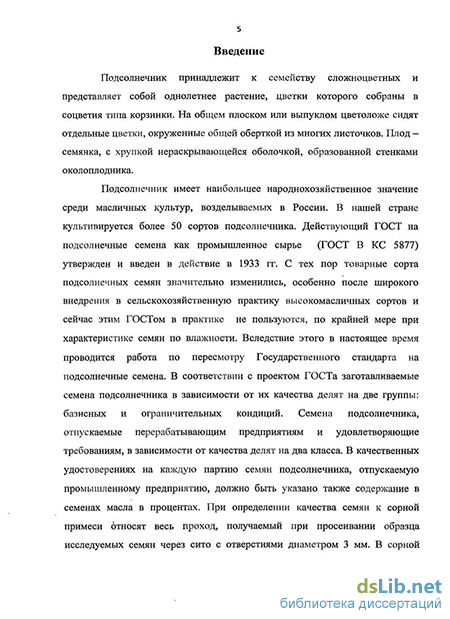 5

Введение

Подсолнечник принадлежит к семейству сложноцветных и представляет собой однолетнее растение, цветки которого собраны в соцветия типа корзинки. На общем плоском или выпуклом цветоложе сидят отдельные цветки, окруженные общей оберткой из многих листочков. Плод – семянка, с хрупкой нераскрывающейся оболочкой, образованной стенками околоплодника.

Подсолнечник имеет наибольшее народнохозяйственное значение среди масличных культур, возделываемых в России. В нашей стране культивируется более 50 сортов подсолнечника. Действующий ГОСТ на подсолнечные семена как промышленное сырье (ГОСТ В КС 5877) утвержден и введен в действие в 1933 гг. С тех пор товарные сорта подсолнечных семян значительно изменились, особенно после широкого внедрения в сельскохозяйственную практику высокомасличных сортов и сейчас этим ГОСТом в практике не пользуются, по крайней мере при характеристике семян по влажности. Вследствие этого в настоящее время проводится работа по пересмотру Государственного стандарта на подсолнечные семена. В соответствии с проектом ГОСТа заготавливаемые семена подсолнечника в зависимости от их качества делят на две группы: базисных и ограничительных кондиций. Семена подсолнечника, отпускаемые перерабатывающим предприятиям и удовлетворяющие требованиям, в зависимости от качества делят на два класса. В качественных удостоверениях на каждую партию семян подсолнечника, отпускаемую промышленному предприятию, должно быть указано также содержание в семенах масла в процентах. При определении качества семян к сорной примеси относят весь проход, получаемый при просеивании образца исследуемых семян через сито с отверстиями диаметром 3 мм. В сорной

dsLib.net
библиотека диссертаций